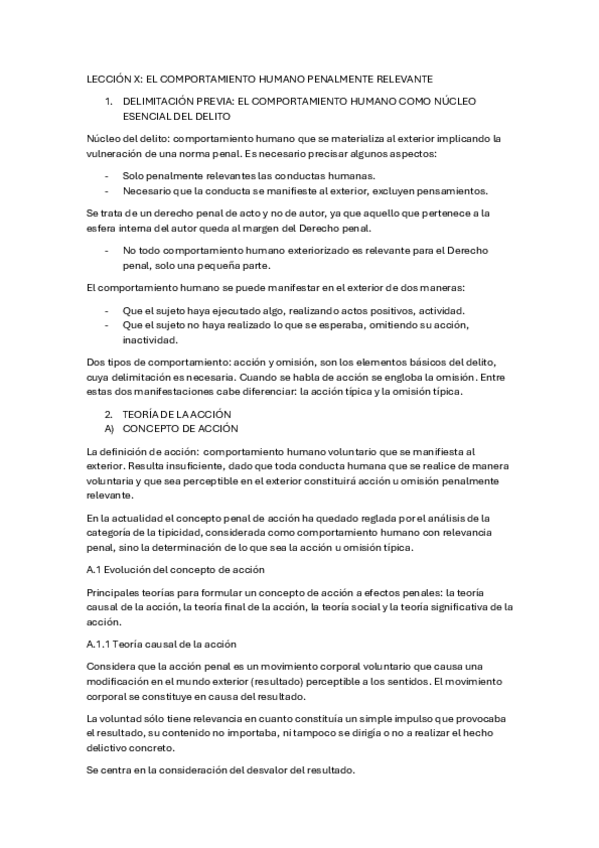 LECCIÓN X: EL COMPORTAMIENTO HUMANO PENALMENTE RELEVANTE

1. DELIMITACIÓN PREVIA: EL COMPORTAMIENTO HUMANO COMO NÚCLEO ESENCIAL DEL DELITO

Núcleo del delito: comportamiento humano que se materializa al exterior implicando la vulneración de una norma penal. Es necesario precisar algunos aspectos:

- Solo penalmente relevantes las conductas humanas.
- Necesario que la conducta se manifieste al exterior, excluyen pensamientos.

Se trata de un derecho penal de acto y no de autor, ya que aquello que pertenece a la esfera interna del autor queda al margen del Derecho penal.

- No todo comportamiento humano exteriorizado es relevante para el Derecho penal, solo una pequeña parte.

El comportamiento humano se puede manifestar en el exterior de dos maneras:

- Que el sujeto haya ejecutado algo, realizando actos positivos, actividad.
- Que el sujeto no haya realizado lo que se esperaba, omitiendo su acción, inactividad.

Dos tipos de comportamiento: acción y omisión, son los elementos básicos del delito, cuya delimitación es necesaria. Cuando se habla de acción se engloba la omisión. Entre estas dos manifestaciones cabe diferenciar: la acción típica y la omisión típica.

2. TEORÍA DE LA ACCIÓN
A) CONCEPTO DE ACCIÓN

La definición de acción: comportamiento humano voluntario que se manifiesta al exterior. Resulta insuficiente, dado que toda conducta humana que se realice de manera voluntaria y que sea perceptible en el exterior constituirá acción u omisión penalmente relevante.

En la actualidad el concepto penal de acción ha quedado reglada por el análisis de la categoría de la tipicidad, considerada como comportamiento humano con relevancia penal, sino la determinación de lo que sea la acción u omisión típica.

A.1 Evolución del concepto de acción

Principales teorías para formular un concepto de acción a efectos penales: la teoría causal de la acción, la teoría final de la acción, la teoría social y la teoría significativa de la acción.

A.1.1 Teoría causal de la acción

Considera que la acción penal es un movimiento corporal voluntario que causa una modificación en el mundo exterior (resultado) perceptible a los sentidos. El movimiento corporal se constituye en causa del resultado.

La voluntad sólo tiene relevancia en cuanto constituía un simple impulso que provocaba el resultado, su contenido no importaba, ni tampoco se dirigía o no a realizar el hecho delictivo concreto.

Se centra en la consideración del desvalor del resultado.